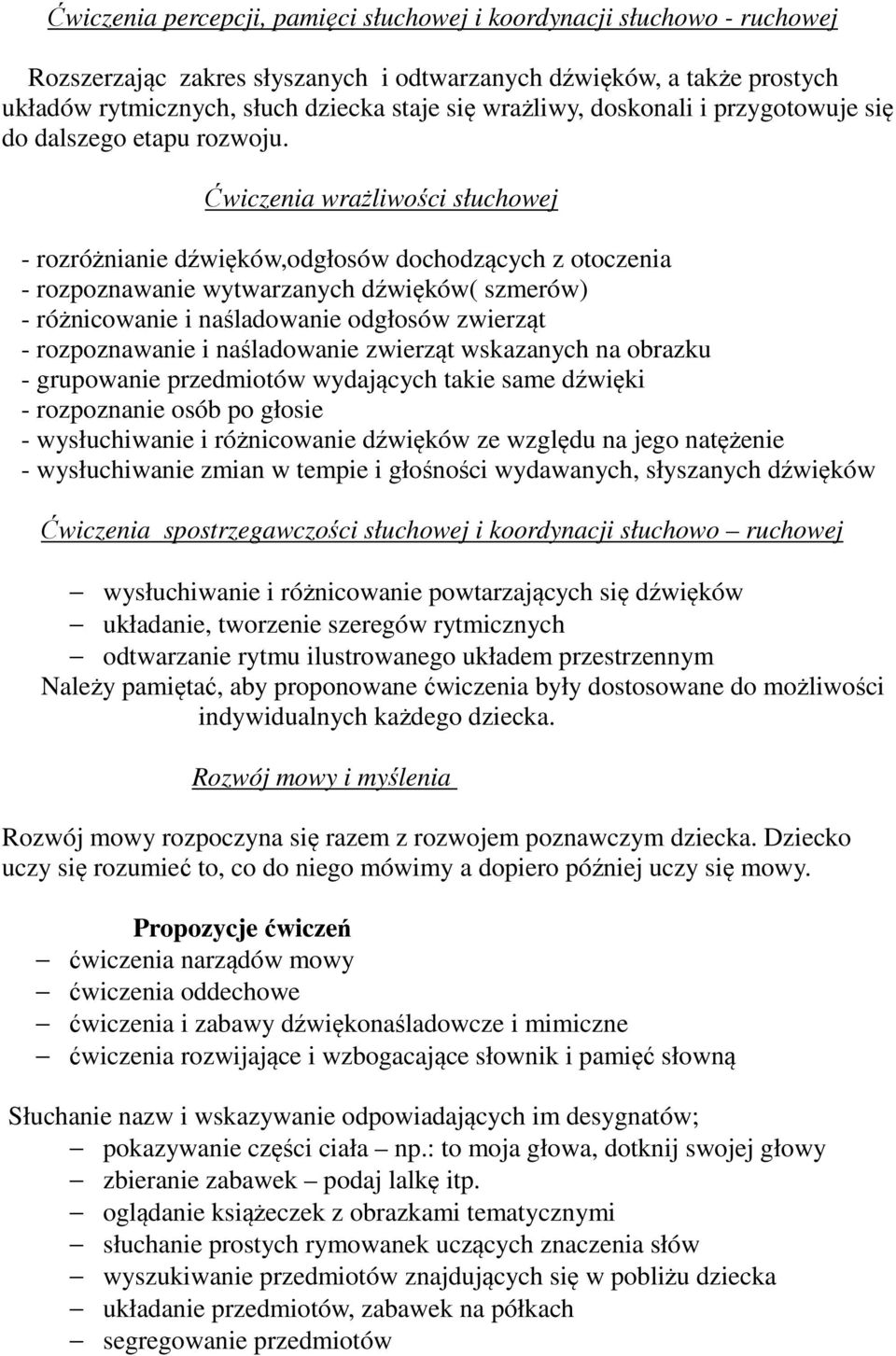 Ćwiczenia percepcji, pamięci słuchowej i koordynacji słuchowo - ruchowej

Rozszerzając zakres słyszanych i odtwarzanych dźwięków, a także prostych układów rytmicznych, słuch dziecka staje się wrażliwy, doskonali i przygotowuje się do dalszego etapu rozwoju.

Ćwiczenia wrażliwości słuchowej

- rozróżnianie dźwięków,odgłosów dochodzących z otoczenia
- rozpoznawanie wytwarzanych dźwięków( szmerów)
- różnicowanie i naśladowanie odgłosów zwierząt
- rozpoznawanie i naśladowanie zwierząt wskazanych na obrazku
- grupowanie przedmiotów wydających takie same dźwięki
- rozpoznanie osób po głosie
- wysłuchiwanie i różnicowanie dźwięków ze względu na jego natężenie
- wysłuchiwanie zmian w tempie i głośności wydawanych, słyszanych dźwięków

Ćwiczenia spostrzegawczości słuchowej i koordynacji słuchowo – ruchowej

– wysłuchiwanie i różnicowanie powtarzających się dźwięków
– układanie, tworzenie szeregów rytmicznych
– odtwarzanie rytmu ilustrowanego układem przestrzennym
Należy pamiętać, aby proponowane ćwiczenia były dostosowane do możliwości indywidualnych każdego dziecka.

Rozwój mowy i myślenia

Rozwój mowy rozpoczyna się razem z rozwojem poznawczym dziecka. Dziecko uczy się rozumieć to, co do niego mówimy a dopiero później uczy się mowy.

Propozycje ćwiczeń
– ćwiczenia narządów mowy
– ćwiczenia oddechowe
– ćwiczenia i zabawy dźwiękonaśladowcze i mimiczne
– ćwiczenia rozwijające i wzbogacające słownik i pamięć słowną

Słuchanie nazw i wskazywanie odpowiadających im desygnatów;
– pokazywanie części ciała – np.: to moja głowa, dotknij swojej głowy
– zbieranie zabawek – podaj lalkę itp.
– oglądanie książeczek z obrazkami tematycznymi
– słuchanie prostych rymowanek uczących znaczenia słów
– wyszukiwanie przedmiotów znajdujących się w pobliżu dziecka
– układanie przedmiotów, zabawek na półkach
– segregowanie przedmiotów